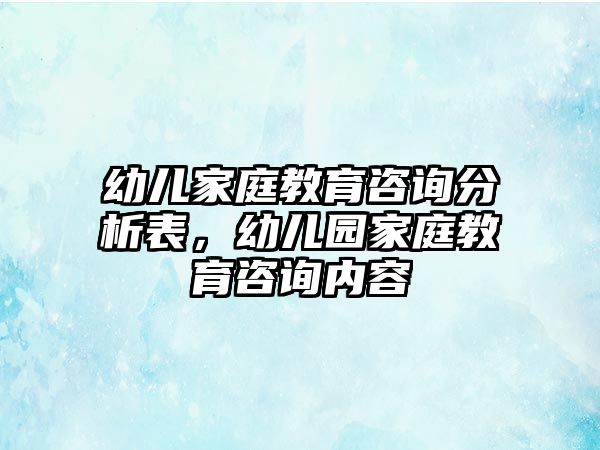 幼儿家庭教育咨询分析表，幼儿园家庭教育咨询内容